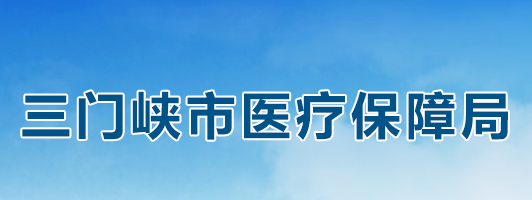 三门峡市医疗保障局